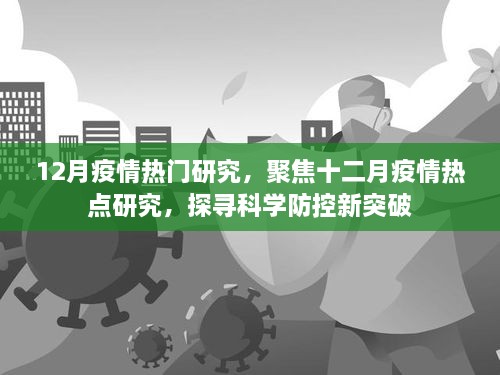 12月疫情热门研究，聚焦十二月疫情热点研究，探寻科学防控新突破